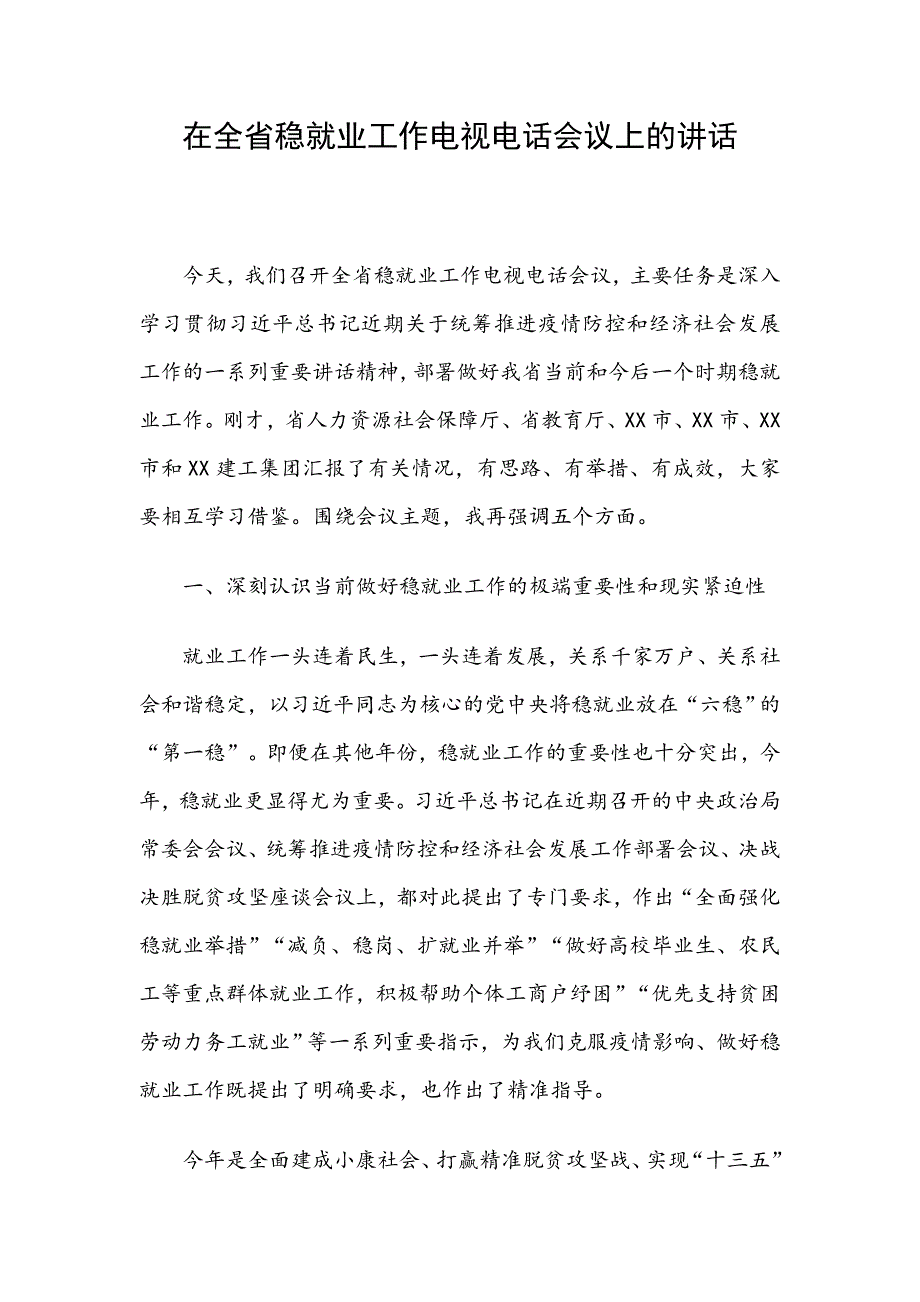 在全省稳就业工作电视电话会议上的讲话

今天，我们召开全省稳就业工作电视电话会议，主要任务是深入学习贯彻习近平总书记近期关于统筹推进疫情防控和经济社会发展工作的一系列重要讲话精神，部署做好我省当前和今后一个时期稳就业工作。刚才，省人力资源社会保障厅、省教育厅、XX市、XX市、XX市和XX建工集团汇报了有关情况，有思路、有举措、有成效，大家要相互学习借鉴。围绕会议主题，我再强调五个方面。

一、深刻认识当前做好稳就业工作的极端重要性和现实紧迫性

就业工作一头连着民生，一头连着发展，关系千家万户、关系社会和谐稳定，以习近平同志为核心的党中央将稳就业放在“六稳”的“第一稳”。即便在其他年份，稳就业工作的重要性也十分突出，今年，稳就业更显得尤为重要。习近平总书记在近期召开的中央政治局常委会会议、统筹推进疫情防控和经济社会发展工作部署会议、决战决胜脱贫攻坚座谈会议上，都对此提出了专门要求，作出“全面强化稳就业举措”“减负、稳岗、扩就业并举”“做好高校毕业生、农民工等重点群体就业工作，积极帮助个体工商户纾困”“优先支持贫困劳动力务工就业”等一系列重要指示，为我们克服疫情影响、做好稳就业工作既提出了明确要求，也作出了精准指导。

今年是全面建成小康社会、打赢精准脱贫攻坚战、实现“十三五”